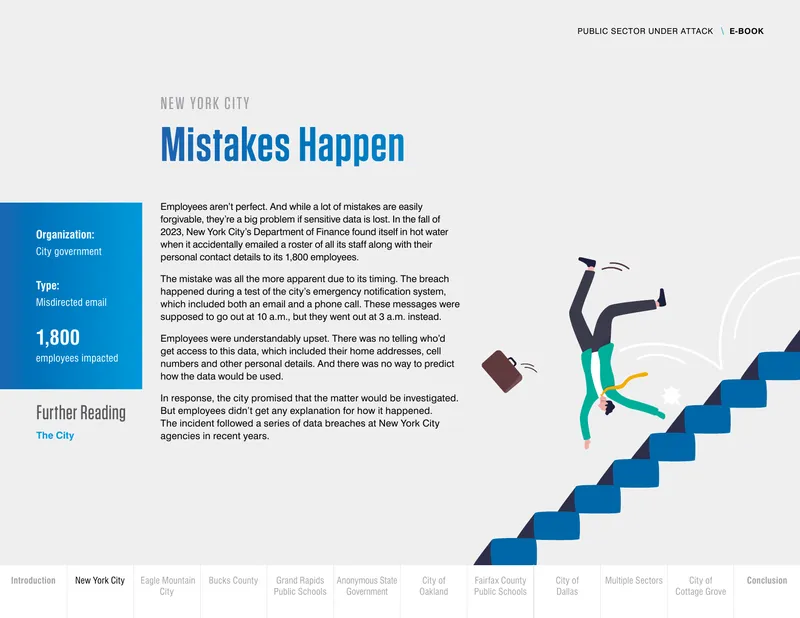 PUBLIC SECTOR UNDER ATTACK \ E-BOOK

NEW YORK CITY

Mistakes Happen

Organization:
City government

Type:
Misdirected email

1,800
employees impacted

Further Reading
The City

Employees aren't perfect. And while a lot of mistakes are easily forgivable, they're a big problem if sensitive data is lost. In the fall of 2023, New York City's Department of Finance found itself in hot water when it accidentally emailed a roster of all its staff along with their personal contact details to its 1,800 employees.

The mistake was all the more apparent due to its timing. The breach happened during a test of the city's emergency notification system, which included both an email and a phone call. These messages were supposed to go out at 10 a.m., but they went out at 3 a.m. instead.

Employees were understandably upset. There was no telling who'd get access to this data, which included their home addresses, cell numbers and other personal details. And there was no way to predict how the data would be used.

In response, the city promised that the matter would be investigated. But employees didn't get any explanation for how it happened. The incident followed a series of data breaches at New York City agencies in recent years.

Introduction
New York City
Eagle Mountain City
Bucks County
Grand Rapids Public Schools
Anonymous State Government
City of Oakland
Fairfax County Public Schools
City of Dallas
Multiple Sectors
City of Cottage Grove
Conclusion